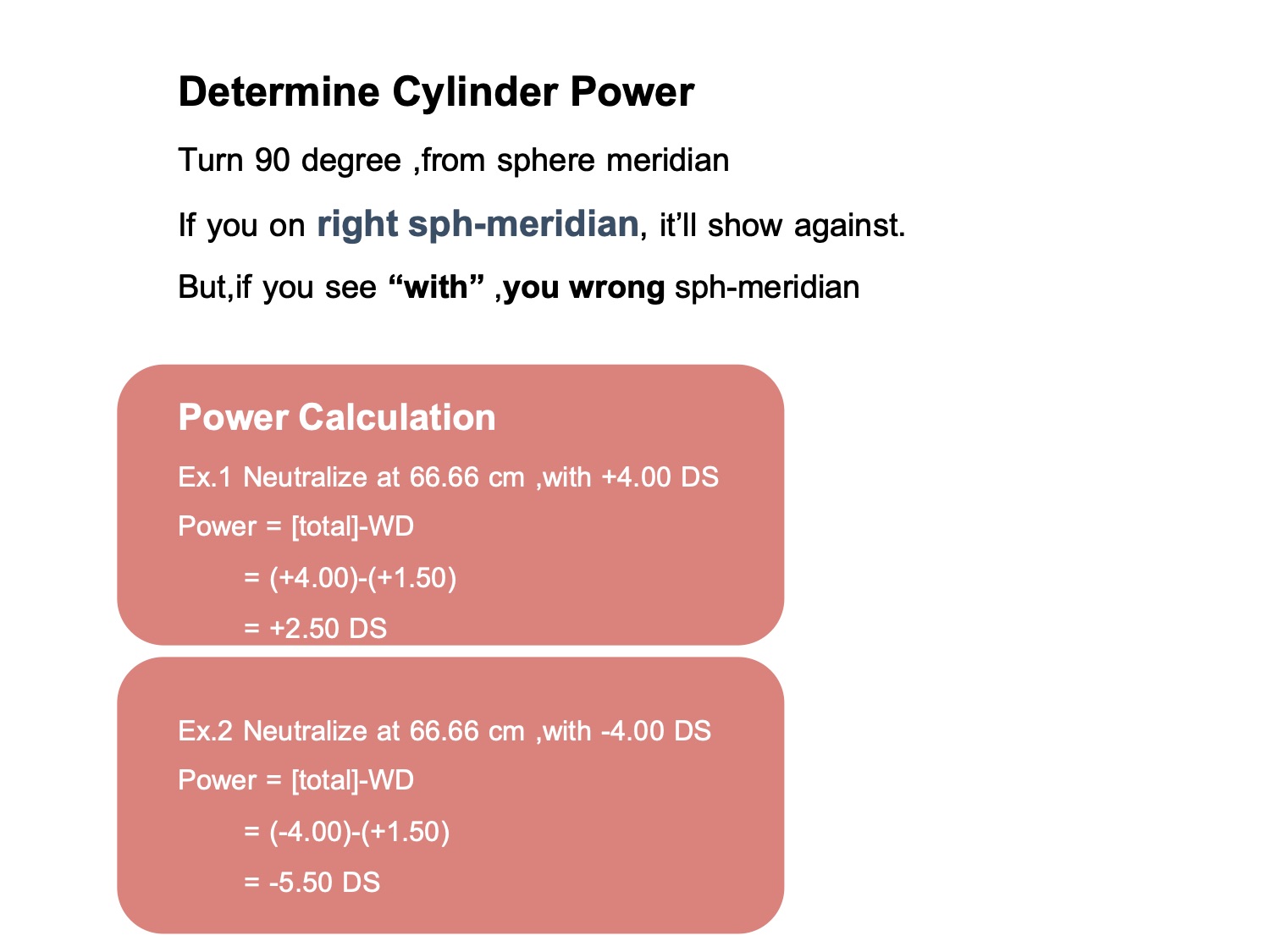 Determine Cylinder Power

Turn 90 degree ,from sphere meridian

If you on right sph-meridian, it'll show against.

But,if you see "with" ,you wrong sph-meridian

Power Calculation

Ex.1 Neutralize at 66.66 cm ,with +4.00 DS

Power = [total]-WD

= (+4.00)-(+1.50)

= +2.50 DS

Ex.2 Neutralize at 66.66 cm ,with -4.00 DS

Power = [total]-WD

= (-4.00)-(+1.50)

= -5.50 DS